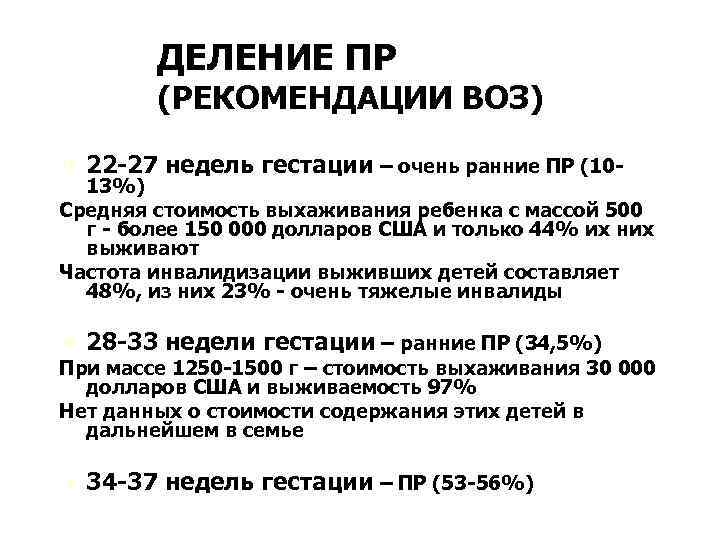 ДЕЛЕНИЕ ПР
(РЕКОМЕНДАЦИИ ВОЗ)

22-27 недель гестации – очень ранние ПР (10-13%)

Средняя стоимость выхаживания ребенка с массой 500 г - более 150 000 долларов США и только 44% их них выживают

Частота инвалидизации выживших детей составляет 48%, из них 23% - очень тяжелые инвалиды

28-33 недели гестации – ранние ПР (34,5%)

При массе 1250-1500 г – стоимость выхаживания 30 000 долларов США и выживаемость 97%

Нет данных о стоимости содержания этих детей в дальнейшем в семье

34-37 недель гестации – ПР (53-56%)